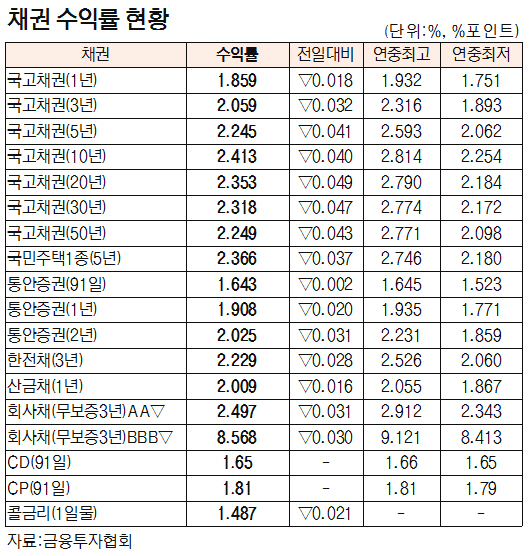 채권 수익률 현황

(단위:%, %포인트)

| 채권 | 수익률 | 전일대비 | 연중최고 | 연중최저 |
|---|---|---|---|---|
| 국고채권(1년) | 1.859 | ▽0.018 | 1.932 | 1.751 |
| 국고채권(3년) | 2.059 | ▽0.032 | 2.316 | 1.893 |
| 국고채권(5년) | 2.245 | ▽0.041 | 2.593 | 2.062 |
| 국고채권(10년) | 2.413 | ▽0.040 | 2.814 | 2.254 |
| 국고채권(20년) | 2.353 | ▽0.049 | 2.790 | 2.184 |
| 국고채권(30년) | 2.318 | ▽0.047 | 2.774 | 2.172 |
| 국고채권(50년) | 2.249 | ▽0.043 | 2.771 | 2.098 |
| 국민주택1종(5년) | 2.366 | ▽0.037 | 2.746 | 2.180 |
| 통안증권(91일) | 1.643 | ▽0.002 | 1.645 | 1.523 |
| 통안증권(1년) | 1.908 | ▽0.020 | 1.935 | 1.771 |
| 통안증권(2년) | 2.025 | ▽0.031 | 2.231 | 1.859 |
| 한전채(3년) | 2.229 | ▽0.028 | 2.526 | 2.060 |
| 산금채(1년) | 2.009 | ▽0.016 | 2.055 | 1.867 |
| 회사채(무보증3년)AA▽ | 2.497 | ▽0.031 | 2.912 | 2.343 |
| 회사채(무보증3년)BBB▽ | 8.568 | ▽0.030 | 9.121 | 8.413 |
| CD(91일) | 1.65 | - | 1.66 | 1.65 |
| CP(91일) | 1.81 | - | 1.81 | 1.79 |
| 콜금리(1일물) | 1.487 | ▽0.021 | - | - |

자료:금융투자협회